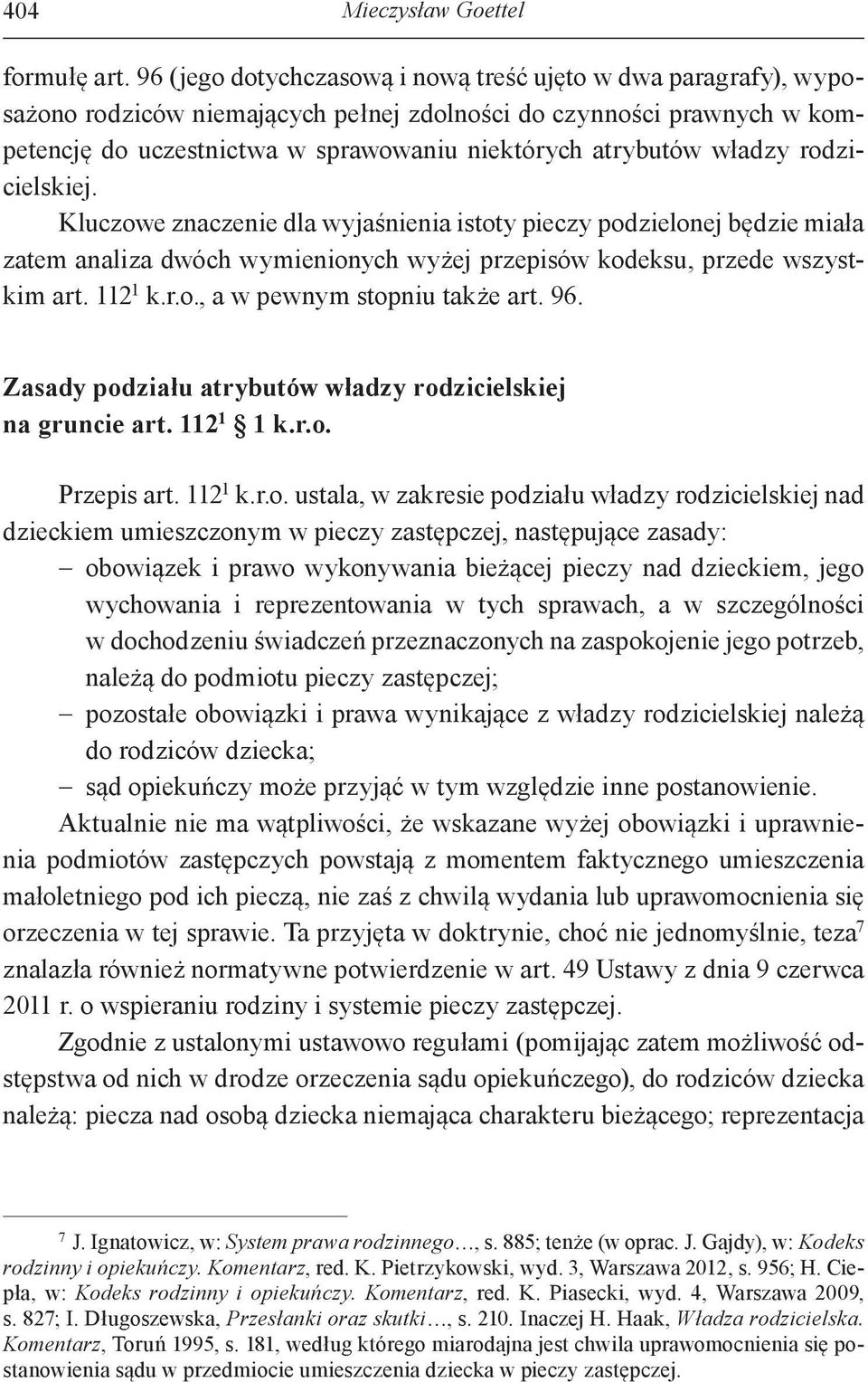 404 Mieczysław Goettel

formułę art. 96 (jego dotychczasową i nową treść ujęto w dwa paragrafy), wyposażono rodziców niemających pełnej zdolności do czynności prawnych w kompetencję do uczestnictwa w sprawowaniu niektórych atrybutów władzy rodzicielskiej.

Kluczowe znaczenie dla wyjaśnienia istoty pieczy podzielonej będzie miała zatem analiza dwóch wymienionych wyżej przepisów kodeksu, przede wszystkim art. $112^1$ k.r.o., a w pewnym stopniu także art. 96.

Zasady podziału atrybutów władzy rodzicielskiej na gruncie art. $112^1$ § 1 k.r.o.

Przepis art. $112^1$ k.r.o. ustala, w zakresie podziału władzy rodzicielskiej nad dzieckiem umieszczonym w pieczy zastępczej, następujące zasady:
– obowiązek i prawo wykonywania bieżącej pieczy nad dzieckiem, jego wychowania i reprezentowania w tych sprawach, a w szczególności w dochodzeniu świadczeń przeznaczonych na zaspokojenie jego potrzeb, należą do podmiotu pieczy zastępczej;
– pozostałe obowiązki i prawa wynikające z władzy rodzicielskiej należą do rodziców dziecka;
– sąd opiekuńczy może przyjąć w tym względzie inne postanowienie.

Aktualnie nie ma wątpliwości, że wskazane wyżej obowiązki i uprawnienia podmiotów zastępczych powstają z momentem faktycznego umieszczenia małoletniego pod ich pieczą, nie zaś z chwilą wydania lub uprawomocnienia się orzeczenia w tej sprawie. Ta przyjęta w doktrynie, choć nie jednomyślnie, teza$^7$ znalazła również normatywne potwierdzenie w art. 49 Ustawy z dnia 9 czerwca 2011 r. o wspieraniu rodziny i systemie pieczy zastępczej.

Zgodnie z ustalonymi ustawowo regułami (pomijając zatem możliwość odstępstwa od nich w drodze orzeczenia sądu opiekuńczego), do rodziców dziecka należą: piecza nad osobą dziecka niemająca charakteru bieżącego; reprezentacja

$^7$ J. Ignatowicz, w: System prawa rodzinnego…, s. 885; tenże (w oprac. J. Gajdy), w: Kodeks rodzinny i opiekuńczy. Komentarz, red. K. Pietrzykowski, wyd. 3, Warszawa 2012, s. 956; H. Ciepła, w: Kodeks rodzinny i opiekuńczy. Komentarz, red. K. Piasecki, wyd. 4, Warszawa 2009, s. 827; I. Długoszewska, Przesłanki oraz skutki…, s. 210. Inaczej H. Haak, Władza rodzicielska. Komentarz, Toruń 1995, s. 181, według którego miarodajna jest chwila uprawomocnienia się postanowienia sądu w przedmiocie umieszczenia dziecka w pieczy zastępczej.